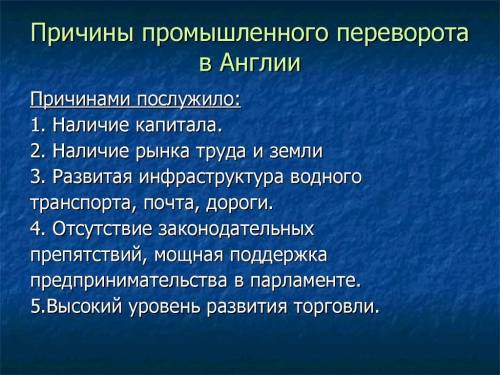 Причины промышленного переворота в Англии

Причинами послужило:
1. Наличие капитала.
2. Наличие рынка труда и земли
3. Развитая инфраструктура водного транспорта, почта, дороги.
4. Отсутствие законодательных препятствий, мощная поддержка предпринимательства в парламенте.
5.Высокий уровень развития торговли.